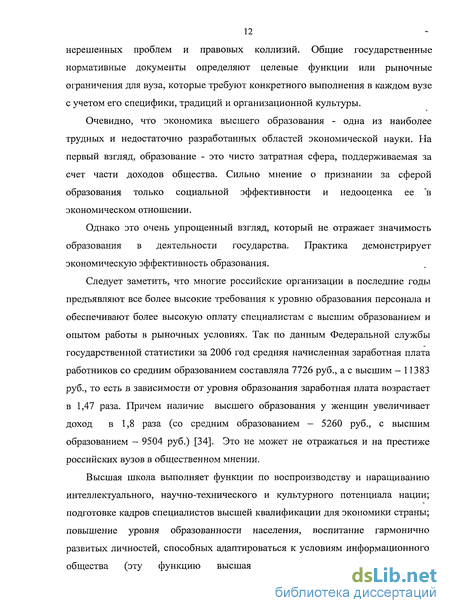 12

нерешенных проблем и правовых коллизий. Общие государственные нормативные документы определяют целевые функции или рыночные ограничения для вуза, которые требуют конкретного выполнения в каждом вузе с учетом его специфики, традиций и организационной культуры.

Очевидно, что экономика высшего образования - одна из наиболее трудных и недостаточно разработанных областей экономической науки. На первый взгляд, образование - это чисто затратная сфера, поддерживаемая за счет части доходов общества. Сильно мнение о признании за сферой образования только социальной эффективности и недооценка ее в экономическом отношении.

Однако это очень упрощенный взгляд, который не отражает значимость образования в деятельности государства. Практика демонстрирует экономическую эффективность образования.

Следует заметить, что многие российские организации в последние годы предъявляют все более высокие требования к уровню образования персонала и обеспечивают более высокую оплату специалистам с высшим образованием и опытом работы в рыночных условиях. Так по данным Федеральной службы государственной статистики за 2006 год средняя начисленная заработная плата работников со средним образованием составляла 7726 руб., а с высшим – 11383 руб., то есть в зависимости от уровня образования заработная плата возрастает в 1,47 раза. Причем наличие высшего образования у женщин увеличивает доход в 1,8 раза (со средним образованием – 5260 руб., с высшим образованием – 9504 руб.) [34]. Это не может не отражаться и на престиже российских вузов в общественном мнении.

Высшая школа выполняет функции по воспроизводству и наращиванию интеллектуального, научно-технического и культурного потенциала нации; подготовке кадров специалистов высшей квалификации для экономики страны; повышение уровня образованности населения, воспитание гармонично развитых личностей, способных адаптироваться к условиям информационного общества (эту функцию высшая

dsLib.net
библиотека диссертаций